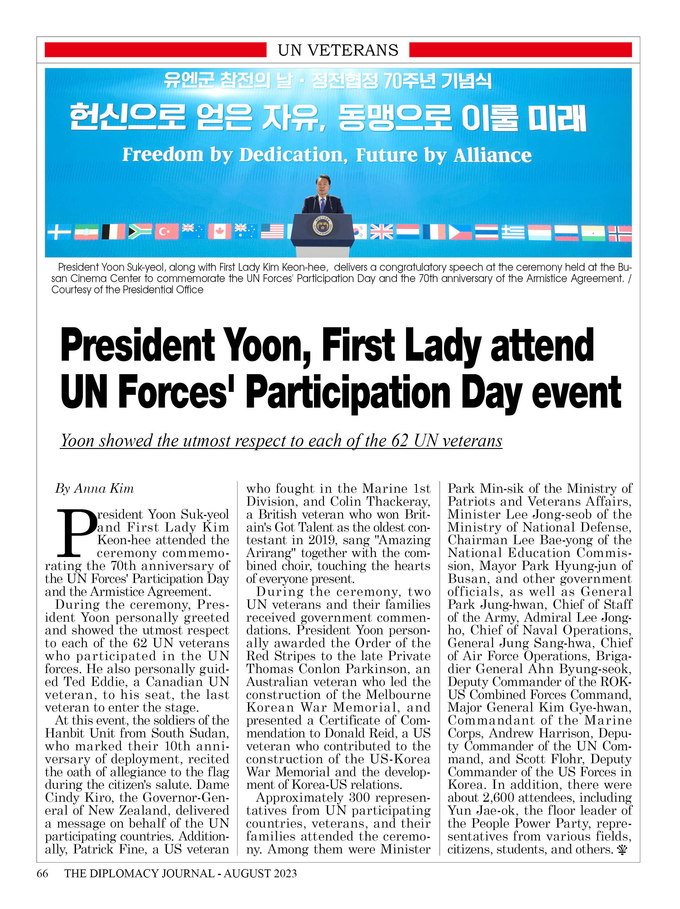 UN VETERANS

유엔군 참전의 날 · 정전협정 70주년 기념식

헌신으로 얻은 자유, 동맹으로 이룰 미래

Freedom by Dedication, Future by Alliance

President Yoon Suk-yeol, along with First Lady Kim Keon-hee, delivers a congratulatory speech at the ceremony held at the Busan Cinema Center to commemorate the UN Forces' Participation Day and the 70th anniversary of the Armistice Agreement. / Courtesy of the Presidential Office

President Yoon, First Lady attend UN Forces' Participation Day event

Yoon showed the utmost respect to each of the 62 UN veterans

By Anna Kim

President Yoon Suk-yeol and First Lady Kim Keon-hee attended the ceremony commemorating the 70th anniversary of the UN Forces' Participation Day and the Armistice Agreement.

During the ceremony, President Yoon personally greeted and showed the utmost respect to each of the 62 UN veterans who participated in the UN forces. He also personally guided Ted Eddie, a Canadian UN veteran, to his seat, the last veteran to enter the stage.

At this event, the soldiers of the Hanbit Unit from South Sudan, who marked their 10th anniversary of deployment, recited the oath of allegiance to the flag during the citizen's salute. Dame Cindy Kiro, the Governor-General of New Zealand, delivered a message on behalf of the UN participating countries. Additionally, Patrick Fine, a US veteran who fought in the Marine 1st Division, and Colin Thackeray, a British veteran who won Britain's Got Talent as the oldest contestant in 2019, sang "Amazing Arirang" together with the combined choir, touching the hearts of everyone present.

During the ceremony, two UN veterans and their families received government commendations. President Yoon personally awarded the Order of the Red Stripes to the late Private Thomas Conlon Parkinson, an Australian veteran who led the construction of the Melbourne Korean War Memorial, and presented a Certificate of Commendation to Donald Reid, a US veteran who contributed to the construction of the US-Korea War Memorial and the development of Korea-US relations.

Approximately 300 representatives from UN participating countries, veterans, and their families attended the ceremony. Among them were Minister Park Min-sik of the Ministry of Patriots and Veterans Affairs, Minister Lee Jong-seob of the Ministry of National Defense, Chairman Lee Bae-yong of the National Education Commission, Mayor Park Hyung-jun of Busan, and other government officials, as well as General Park Jung-hwan, Chief of Staff of the Army, Admiral Lee Jong-ho, Chief of Naval Operations, General Jung Sang-hwa, Chief of Air Force Operations, Brigadier General Ahn Byung-seok, Deputy Commander of the ROK-US Combined Forces Command, Major General Kim Gye-hwan, Commandant of the Marine Corps, Andrew Harrison, Deputy Commander of the UN Command, and Scott Flohr, Deputy Commander of the US Forces in Korea. In addition, there were about 2,600 attendees, including Yun Jae-ok, the floor leader of the People Power Party, representatives from various fields, citizens, students, and others.

66 THE DIPLOMACY JOURNAL - AUGUST 2023